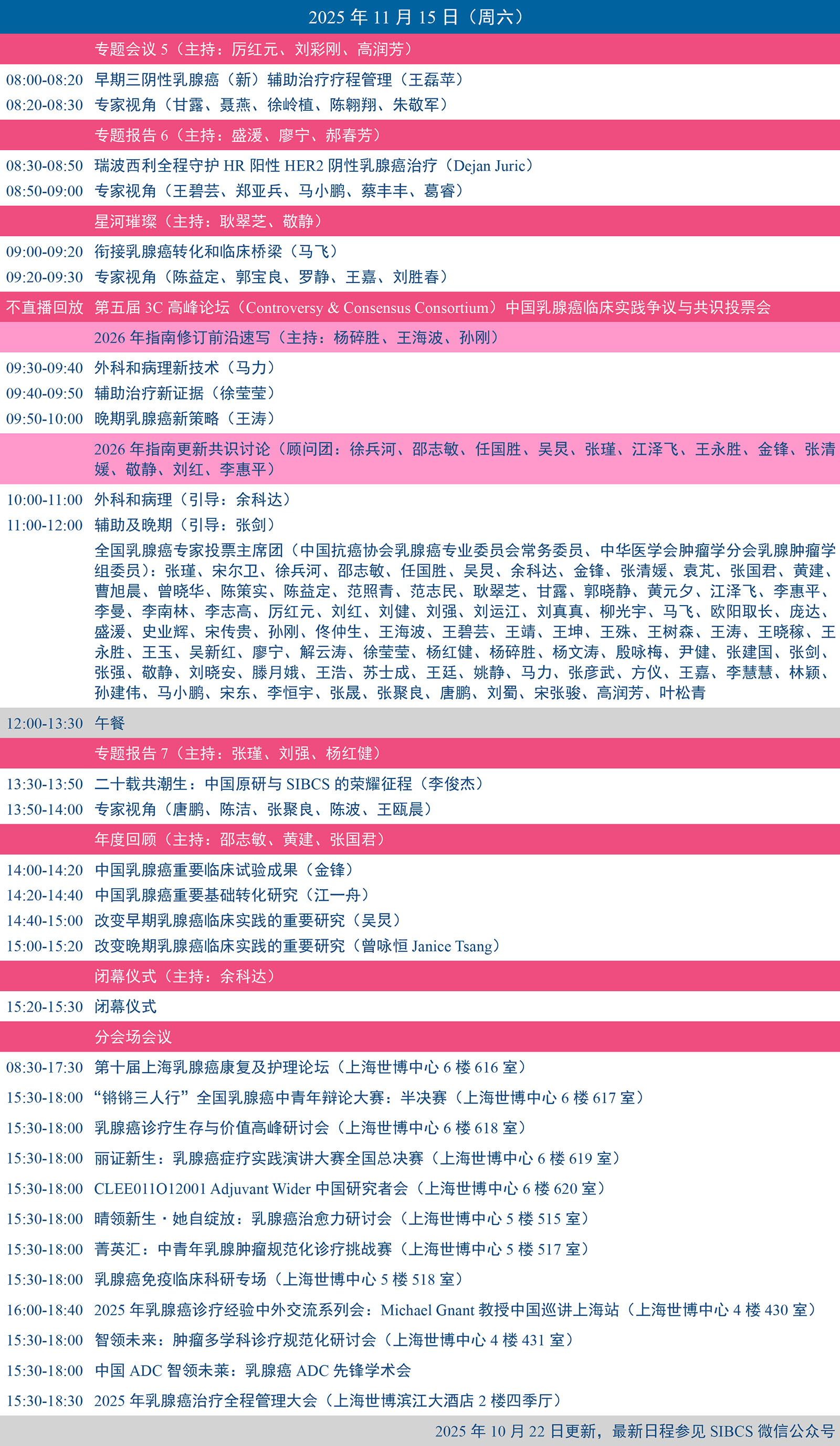 2025 年 11 月 15 日（周六）

专题会议 5（主持：厉红元、刘彩刚、高润芳）

08:00-08:20 早期三阴性乳腺癌（新）辅助治疗疗程管理（王磊苹）
08:20-08:30 专家视角（甘露、聂燕、徐岭植、陈翱翔、朱敬军）

专题报告 6（主持：盛湲、廖宁、郝春芳）

08:30-08:50 瑞波西利全程守护 HR 阳性 HER2 阴性乳腺癌治疗（Dejan Juric）
08:50-09:00 专家视角（王碧芸、郑亚兵、马小鹏、蔡丰丰、葛睿）

星河璀璨（主持：耿翠芝、敬静）

09:00-09:20 衔接乳腺癌转化和临床桥梁（马飞）
09:20-09:30 专家视角（陈益定、郭宝良、罗静、王嘉、刘胜春）

不直播回放 第五届 3C 高峰论坛（Controversy & Consensus Consortium）中国乳腺癌临床实践争议与共识投票会

2026 年指南修订前沿速写（主持：杨碎胜、王海波、孙刚）

09:30-09:40 外科和病理新技术（马力）
09:40-09:50 辅助治疗新证据（徐莹莹）
09:50-10:00 晚期乳腺癌新策略（王涛）

2026 年指南更新共识讨论（顾问团：徐兵河、邵志敏、任国胜、吴炅、张瑾、江泽飞、王永胜、金锋、张清媛、敬静、刘红、李惠平）

10:00-11:00 外科和病理（引导：余科达）
11:00-12:00 辅助及晚期（引导：张剑）
全国乳腺癌专家投票主席团（中国抗癌协会乳腺癌专业委员会常务委员、中华医学会肿瘤学分会乳腺肿瘤学组委员）：张瑾、宋尔卫、徐兵河、邵志敏、任国胜、吴炅、余科达、金锋、张清媛、袁芃、张国君、黄建、曹旭晨、曾晓华、陈策实、陈益定、范照青、范志民、耿翠芝、甘露、郭晓静、黄元夕、江泽飞、李惠平、李曼、李南林、李志高、厉红元、刘红、刘健、刘强、刘运江、刘真真、柳光宇、马飞、欧阳取长、庞达、盛湲、史业辉、宋传贵、孙刚、佟仲生、王海波、王碧芸、王靖、王坤、王殊、王树森、王涛、王晓稼、王永胜、王玉、吴新红、廖宁、解云涛、徐莹莹、杨红健、杨碎胜、杨文涛、殷咏梅、尹健、张建国、张剑、张强、敬静、刘晓安、滕月娥、王浩、苏士成、王廷、姚静、马力、张彦武、方仪、王嘉、李慧慧、林颖、孙建伟、马小鹏、宋东、李恒宇、张晟、张聚良、唐鹏、刘蜀、宋张骏、高润芳、叶松青

12:00-13:30 午餐

专题报告 7（主持：张瑾、刘强、杨红健）

13:30-13:50 二十载共潮生：中国原研与 SIBCS 的荣耀征程（李俊杰）
13:50-14:00 专家视角（唐鹏、陈洁、张聚良、陈波、王瓯晨）

年度回顾（主持：邵志敏、黄建、张国君）

14:00-14:20 中国乳腺癌重要临床试验成果（金锋）
14:20-14:40 中国乳腺癌重要基础转化研究（江一舟）
14:40-15:00 改变早期乳腺癌临床实践的重要研究（吴炅）
15:00-15:20 改变晚期乳腺癌临床实践的重要研究（曾咏恒 Janice Tsang）

闭幕仪式（主持：余科达）

15:20-15:30 闭幕仪式

分会场会议

08:30-17:30 第十届上海乳腺癌康复及护理论坛（上海世博中心 6 楼 616 室）
15:30-18:00 “锵锵三人行”全国乳腺癌中青年辩论大赛：半决赛（上海世博中心 6 楼 617 室）
15:30-18:00 乳腺癌诊疗生存与价值高峰研讨会（上海世博中心 6 楼 618 室）
15:30-18:00 丽证新生：乳腺癌症疗实践演讲大赛全国总决赛（上海世博中心 6 楼 619 室）
15:30-18:00 CLEE011O12001 Adjuvant Wider 中国研究者会（上海世博中心 6 楼 620 室）
15:30-18:00 晴领新生・她自绽放：乳腺癌治愈力研讨会（上海世博中心 5 楼 515 室）
15:30-18:00 菁英汇：中青年乳腺肿瘤规范化诊疗挑战赛（上海世博中心 5 楼 517 室）
15:30-18:00 乳腺癌免疫临床科研专场（上海世博中心 5 楼 518 室）
16:00-18:40 2025 年乳腺癌诊疗经验中外交流系列会：Michael Gnant 教授中国巡讲上海站（上海世博中心 4 楼 430 室）
15:30-18:00 智领未来：肿瘤多学科诊疗规范化研讨会（上海世博中心 4 楼 431 室）
15:30-18:00 中国 ADC 智领未莱：乳腺癌 ADC 先锋学术会
15:30-18:30 2025 年乳腺癌治疗全程管理大会（上海世博滨江大酒店 2 楼四季厅）

2025 年 10 月 22 日更新，最新日程参见 SIBCS 微信公众号